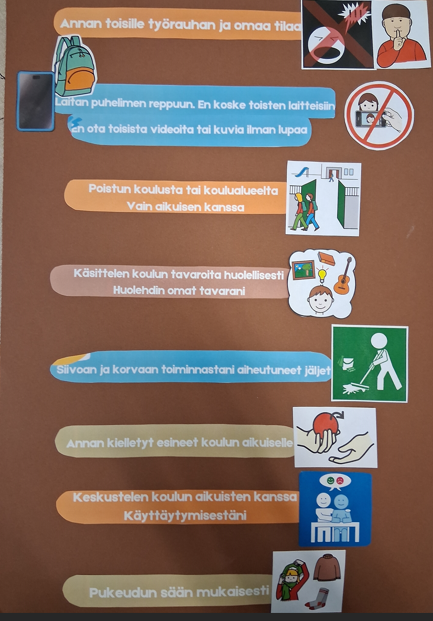 Annan toisille työrauhan ja omaa tilaa

Laitan puhelimen reppuun. En koske toisten laitteisiin

En ota toisista videoita tai kuvia ilman lupaa

Poistun koulusta tai koulualueelta
Vain aikuisen kanssa

Käsittelen koulun tavaroita huolellisesti
Huolehdin omat tavarani

Siivoan ja korvaan toiminnastani aiheutuneet jäljet

Annan kielletyt esineet koulun aikuiselle

Keskustelen koulun aikuisten kanssa
Käyttäytymisestäni

Pukeudun sään mukaisesti